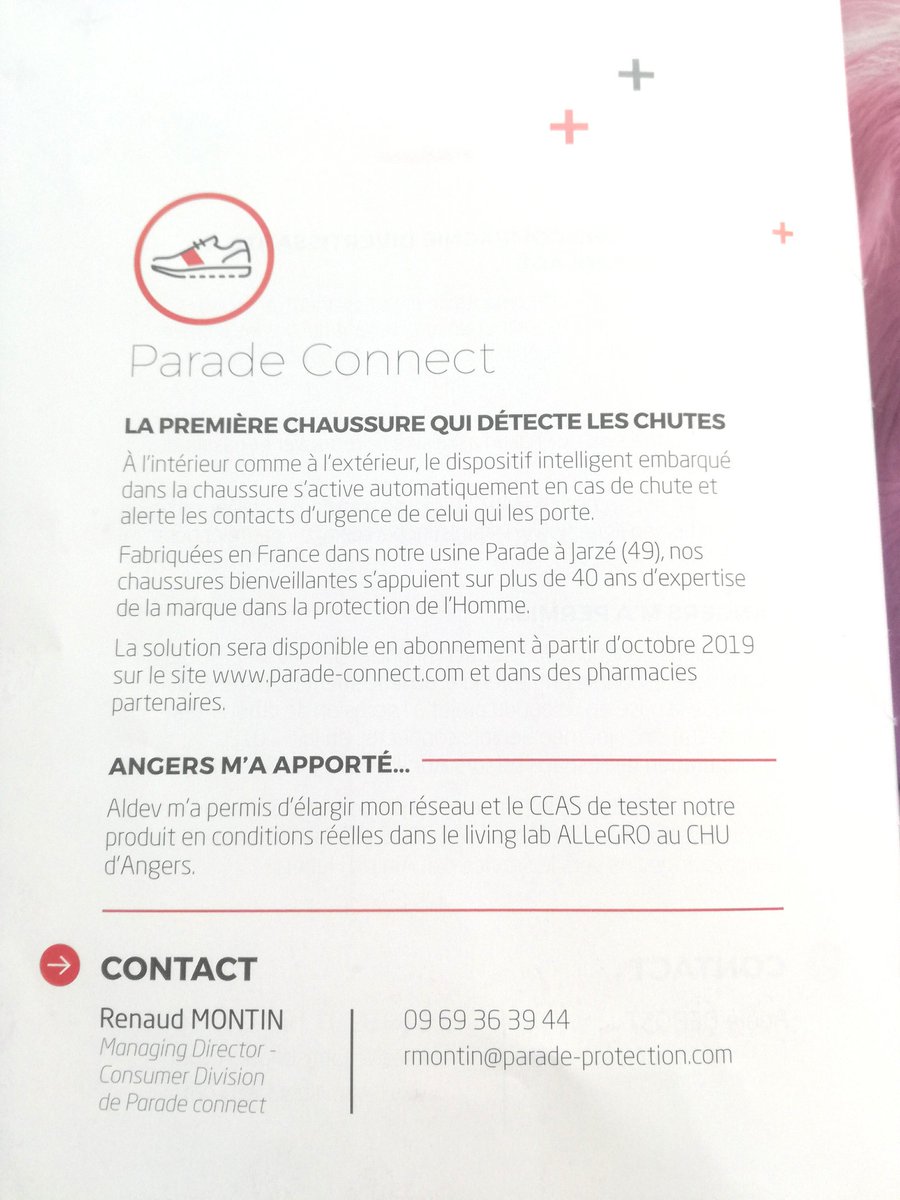 Parade Connect

LA PREMIÈRE CHAUSSURE QUI DÉTECTE LES CHUTES

À l'intérieur comme à l'extérieur, le dispositif intelligent embarqué dans la chaussure s'active automatiquement en cas de chute et alerte les contacts d'urgence de celui qui les porte.

Fabriquées en France dans notre usine Parade à Jarzé (49), nos chaussures bienveillantes s'appuient sur plus de 40 ans d'expertise de la marque dans la protection de l'Homme.

La solution sera disponible en abonnement à partir d'octobre 2019 sur le site www.parade-connect.com et dans des pharmacies partenaires.

ANGERS M'A APPORTÉ...

Aldev m'a permis d'élargir mon réseau et le CCAS de tester notre produit en conditions réelles dans le living lab ALLeGRO au CHU d'Angers.

CONTACT

Renaud MONTIN
Managing Director - Consumer Division de Parade connect

09 69 36 39 44
rmontin@parade-protection.com